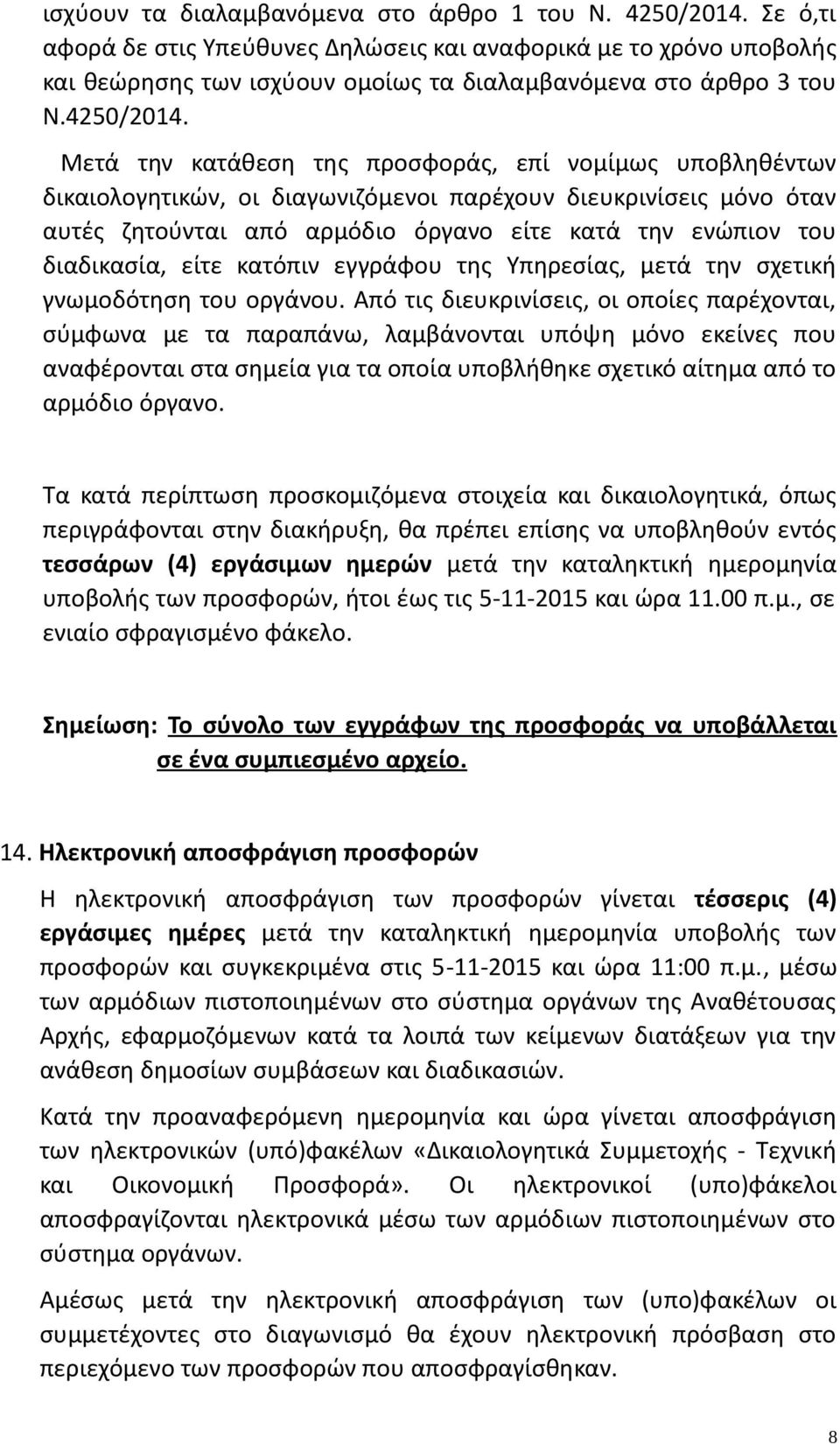 ισχύουν τα διαλαμβανόμενα στο άρθρο 1 του Ν. 4250/2014. Σε ό,τι αφορά δε στις Υπεύθυνες Δηλώσεις και αναφορικά με το χρόνο υποβολής και θεώρησης των ισχύουν ομοίως τα διαλαμβανόμενα στο άρθρο 3 του Ν.4250/2014.

Μετά την κατάθεση της προσφοράς, επί νομίμως υποβληθέντων δικαιολογητικών, οι διαγωνιζόμενοι παρέχουν διευκρινίσεις μόνο όταν αυτές ζητούνται από αρμόδιο όργανο είτε κατά την ενώπιον του διαδικασία, είτε κατόπιν εγγράφου της Υπηρεσίας, μετά την σχετική γνωμοδότηση του οργάνου. Από τις διευκρινίσεις, οι οποίες παρέχονται, σύμφωνα με τα παραπάνω, λαμβάνονται υπόψη μόνο εκείνες που αναφέρονται στα σημεία για τα οποία υποβλήθηκε σχετικό αίτημα από το αρμόδιο όργανο.

Τα κατά περίπτωση προσκομιζόμενα στοιχεία και δικαιολογητικά, όπως περιγράφονται στην διακήρυξη, θα πρέπει επίσης να υποβληθούν εντός τεσσάρων (4) εργάσιμων ημερών μετά την καταληκτική ημερομηνία υποβολής των προσφορών, ήτοι έως τις 5-11-2015 και ώρα 11.00 π.μ., σε ενιαίο σφραγισμένο φάκελο.

Σημείωση: Το σύνολο των εγγράφων της προσφοράς να υποβάλλεται σε ένα συμπιεσμένο αρχείο.

14. Ηλεκτρονική αποσφράγιση προσφορών

Η ηλεκτρονική αποσφράγιση των προσφορών γίνεται τέσσερις (4) εργάσιμες ημέρες μετά την καταληκτική ημερομηνία υποβολής των προσφορών και συγκεκριμένα στις 5-11-2015 και ώρα 11:00 π.μ., μέσω των αρμόδιων πιστοποιημένων στο σύστημα οργάνων της Αναθέτουσας Αρχής, εφαρμοζόμενων κατά τα λοιπά των κείμενων διατάξεων για την ανάθεση δημοσίων συμβάσεων και διαδικασιών.

Κατά την προαναφερόμενη ημερομηνία και ώρα γίνεται αποσφράγιση των ηλεκτρονικών (υπό)φακέλων «Δικαιολογητικά Συμμετοχής - Τεχνική και Οικονομική Προσφορά». Οι ηλεκτρονικοί (υπο)φάκελοι αποσφραγίζονται ηλεκτρονικά μέσω των αρμόδιων πιστοποιημένων στο σύστημα οργάνων.

Αμέσως μετά την ηλεκτρονική αποσφράγιση των (υπο)φακέλων οι συμμετέχοντες στο διαγωνισμό θα έχουν ηλεκτρονική πρόσβαση στο περιεχόμενο των προσφορών που αποσφραγίσθηκαν.

8